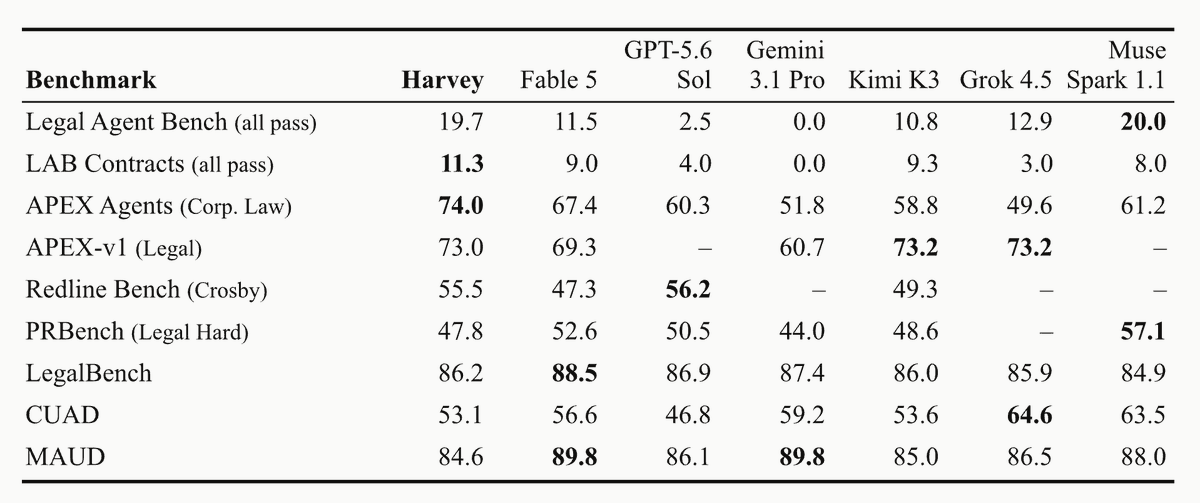 | Benchmark | Harvey | Fable 5 | GPT-5.6 Sol | Gemini 3.1 Pro | Kimi K3 | Grok 4.5 | Muse Spark 1.1 |
|---|---|---|---|---|---|---|---|
| Legal Agent Bench (all pass) | 19.7 | 11.5 | 2.5 | 0.0 | 10.8 | 12.9 | 20.0 |
| LAB Contracts (all pass) | 11.3 | 9.0 | 4.0 | 0.0 | 9.3 | 3.0 | 8.0 |
| APEX Agents (Corp. Law) | 74.0 | 67.4 | 60.3 | 51.8 | 58.8 | 49.6 | 61.2 |
| APEX-v1 (Legal) | 73.0 | 69.3 | – | 60.7 | 73.2 | 73.2 | – |
| Redline Bench (Crosby) | 55.5 | 47.3 | 56.2 | – | 49.3 | – | – |
| PRBench (Legal Hard) | 47.8 | 52.6 | 50.5 | 44.0 | 48.6 | – | 57.1 |
| LegalBench | 86.2 | 88.5 | 86.9 | 87.4 | 86.0 | 85.9 | 84.9 |
| CUAD | 53.1 | 56.6 | 46.8 | 59.2 | 53.6 | 64.6 | 63.5 |
| MAUD | 84.6 | 89.8 | 86.1 | 89.8 | 85.0 | 86.5 | 88.0 |